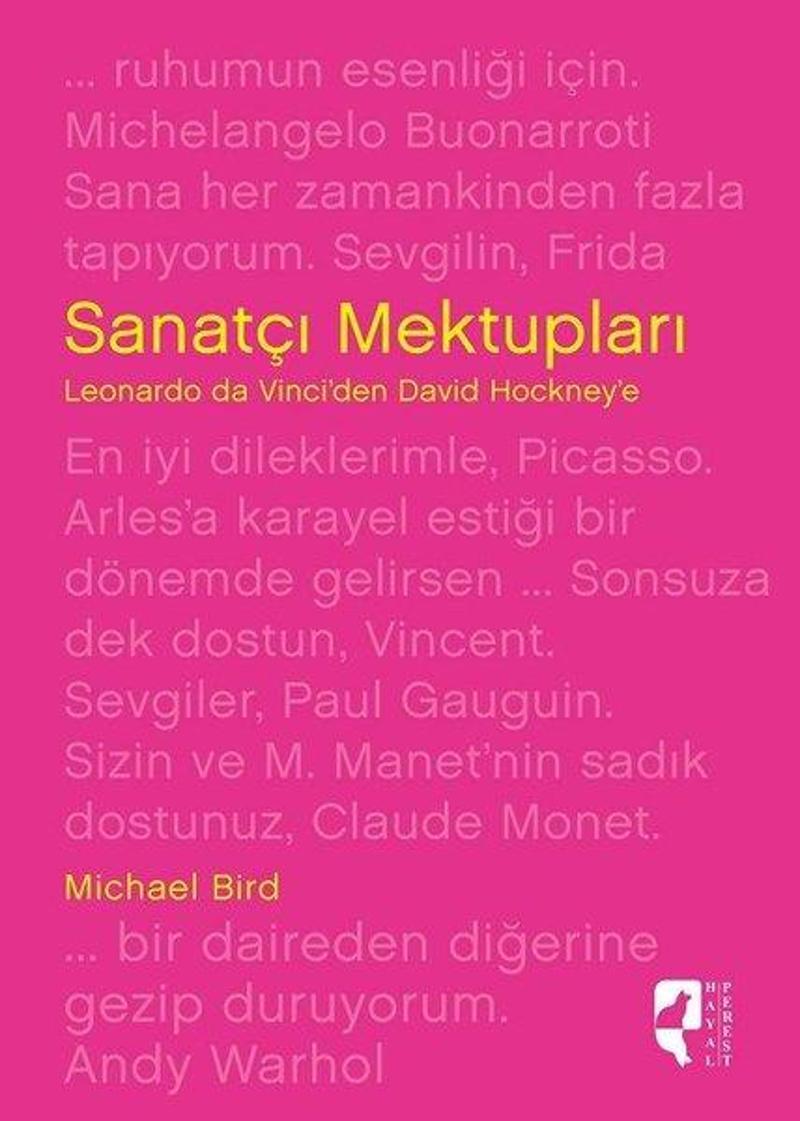 ... ruhumun esenliği için. Michelangelo Buonarroti Sana her zamankinden fazla tapıyorum. Sevgilin, Frida

Sanatçı Mektupları
Leonardo da Vinci'den David Hockney'e

En iyi dileklerimle, Picasso. Arles'a karayel estiği bir dönemde gelirsen ... Sonsuza dek dostun, Vincent. Sevgiler, Paul Gauguin. Sizin ve M. Manet'nin sadık dostunuz, Claude Monet.

Michael Bird

... bir daireden diğerine gezip duruyorum. Andy Warhol

HAYAL PEREST